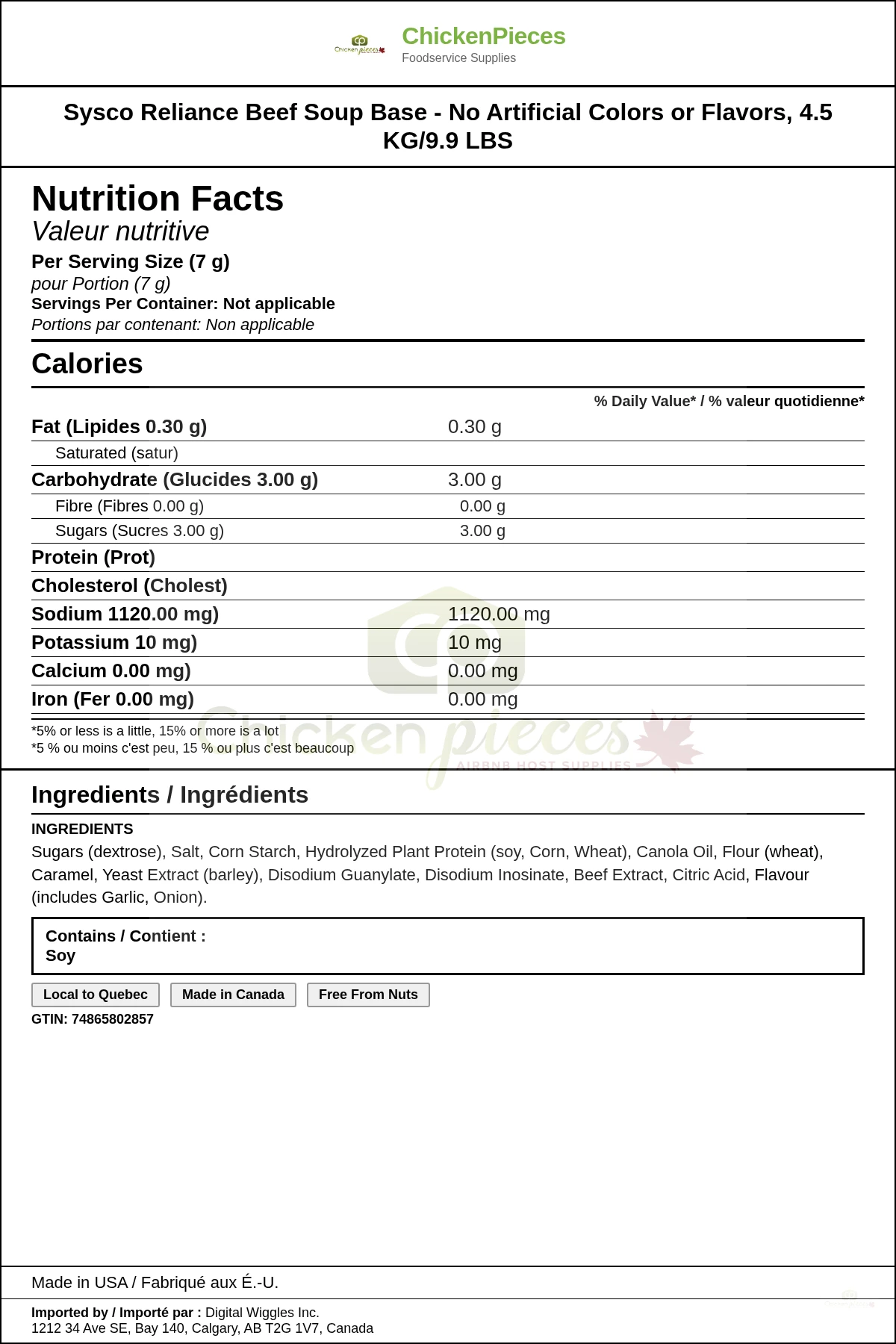 Chicken pieces

ChickenPieces
Foodservice Supplies

Sysco Reliance Beef Soup Base - No Artificial Colors or Flavors, 4.5 KG/9.9 LBS

Nutrition Facts
Valeur nutritive
Per Serving Size (7 g)
pour Portion (7 g)
Servings Per Container: Not applicable
Portions par contenant: Non applicable

Calories

% Daily Value* / % valeur quotidienne*

| | |
|---|---|
| Fat (Lipides 0.30 g) | 0.30 g |
| Saturated (satur) | |
| Carbohydrate (Glucides 3.00 g) | 3.00 g |
| Fibre (Fibres 0.00 g) | 0.00 g |
| Sugars (Sucres 3.00 g) | 3.00 g |
| Protein (Prot) | |
| Cholesterol (Cholest) | |
| Sodium 1120.00 mg) | 1120.00 mg |
| Potassium 10 mg) | 10 mg |
| Calcium 0.00 mg) | 0.00 mg |
| Iron (Fer 0.00 mg) | 0.00 mg |

*5% or less is a little, 15% or more is a lot
*5 % ou moins c'est peu, 15 % ou plus c'est beaucoup

Chicken pieces
AIRBNB HOST SUPPLIES

Ingredients / Ingrédients

INGREDIENTS
Sugars (dextrose), Salt, Corn Starch, Hydrolyzed Plant Protein (soy, Corn, Wheat), Canola Oil, Flour (wheat), Caramel, Yeast Extract (barley), Disodium Guanylate, Disodium Inosinate, Beef Extract, Citric Acid, Flavour (includes Garlic, Onion).

Contains / Contient :
Soy

Local to Quebec
Made in Canada
Free From Nuts

GTIN: 74865802857

Made in USA / Fabriqué aux É.-U.

Imported by / Importé par : Digital Wiggles Inc.
1212 34 Ave SE, Bay 140, Calgary, AB T2G 1V7, Canada